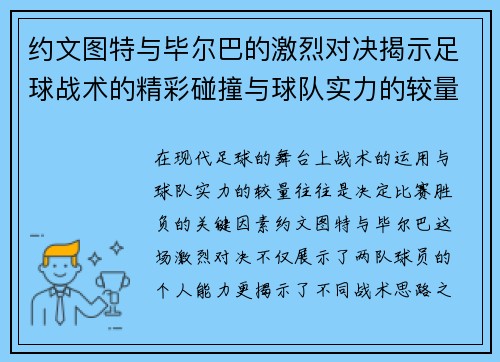 约文图特与毕尔巴的激烈对决揭示足球战术的精彩碰撞与球队实力的较量

在现代足球的舞台上战术的运用与球队实力的较量往往是决定比赛胜负的关键因素约文图特与毕尔巴这场激烈对决不仅展示了两队球员的个人能力更揭示了不同战术思路之